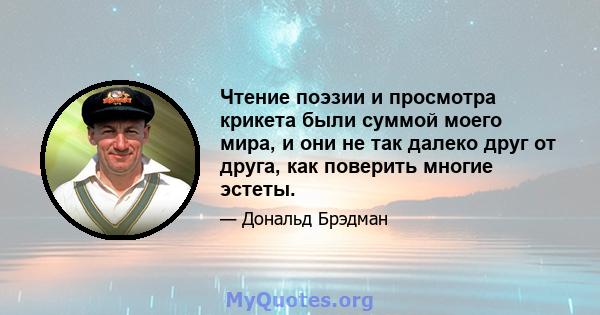 Чтение поэзии и просмотра крикета были суммой моего мира, и они не так далеко друг от друга, как поверить многие эстеты.

— Дональд Брэдман

MyQuotes.org